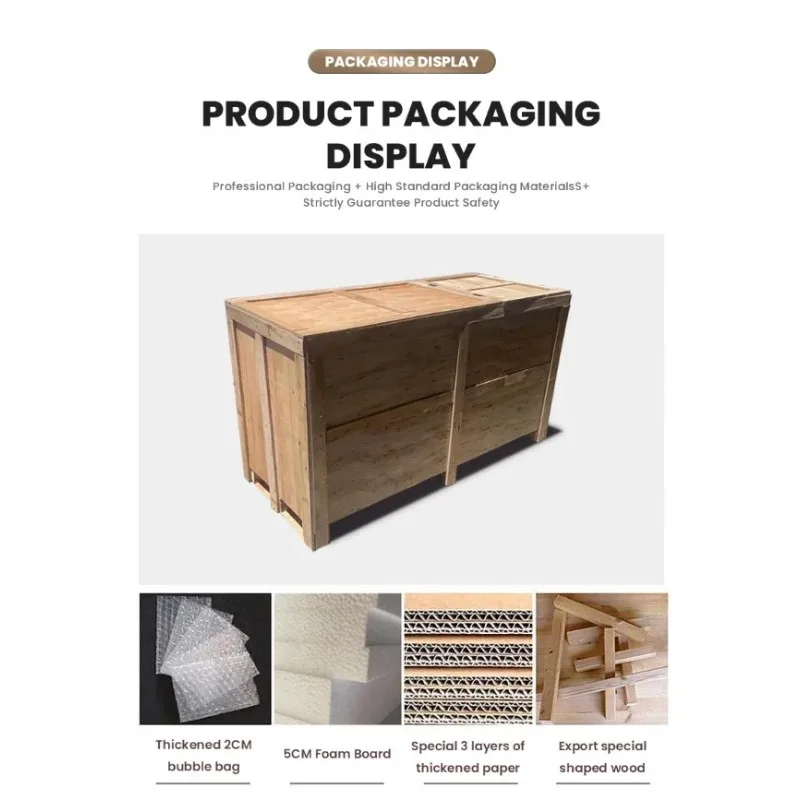 PACKAGING DISPLAY

PRODUCT PACKAGING DISPLAY

Professional Packaging + High Standard Packaging MaterialsS+ Strictly Guarantee Product Safety

Thickened 2CM bubble bag

5CM Foam Board

Special 3 layers of thickened paper

Export special shaped wood